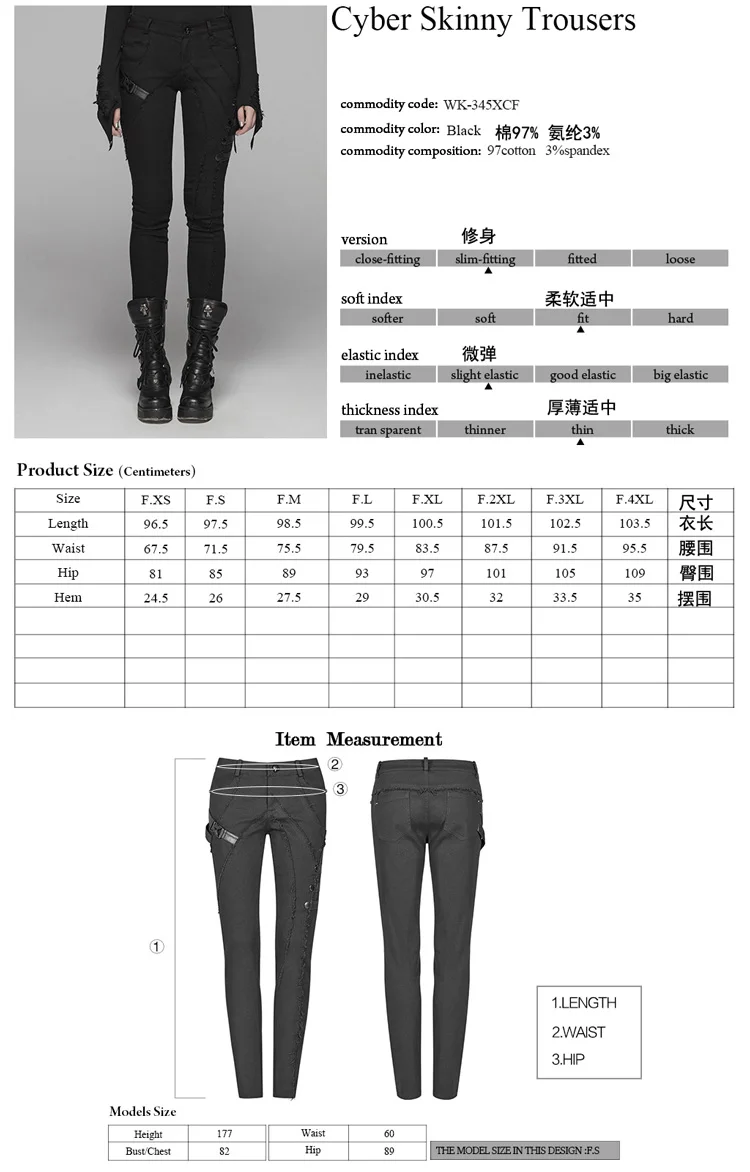 Cyber Skinny Trousers

commodity code: WK-345XCF
commodity color: Black 棉97% 氨纶3%
commodity composition: 97cotton 3%spandex

version 修身
close-fitting slim-fitting fitted loose

soft index 柔软适中
softer soft fit hard

elastic index 微弹
inelastic slight elastic good elastic big elastic

thickness index 厚薄适中
tran sparent thinner thin thick

Product Size (Centimeters)

| Size | F.XS | F.S | F.M | F.L | F.XL | F.2XL | F.3XL | F.4XL | 尺寸 |
|---|---|---|---|---|---|---|---|---|---|
| Length | 96.5 | 97.5 | 98.5 | 99.5 | 100.5 | 101.5 | 102.5 | 103.5 | 衣长 |
| Waist | 67.5 | 71.5 | 75.5 | 79.5 | 83.5 | 87.5 | 91.5 | 95.5 | 腰围 |
| Hip | 81 | 85 | 89 | 93 | 97 | 101 | 105 | 109 | 臀围 |
| Hem | 24.5 | 26 | 27.5 | 29 | 30.5 | 32 | 33.5 | 35 | 摆围 |
| | | | | | | | | | |
| | | | | | | | | | |
| | | | | | | | | | |
| | | | | | | | | | |

Item Measurement

②
③
①

1.LENGTH
2.WAIST
3.HIP

Models Size

| Height | 177 | Waist | 60 |
|---|---|---|---|
| Bust/Chest | 82 | Hip | 89 |

THE MODEL SIZE IN THIS DESIGN :F.S